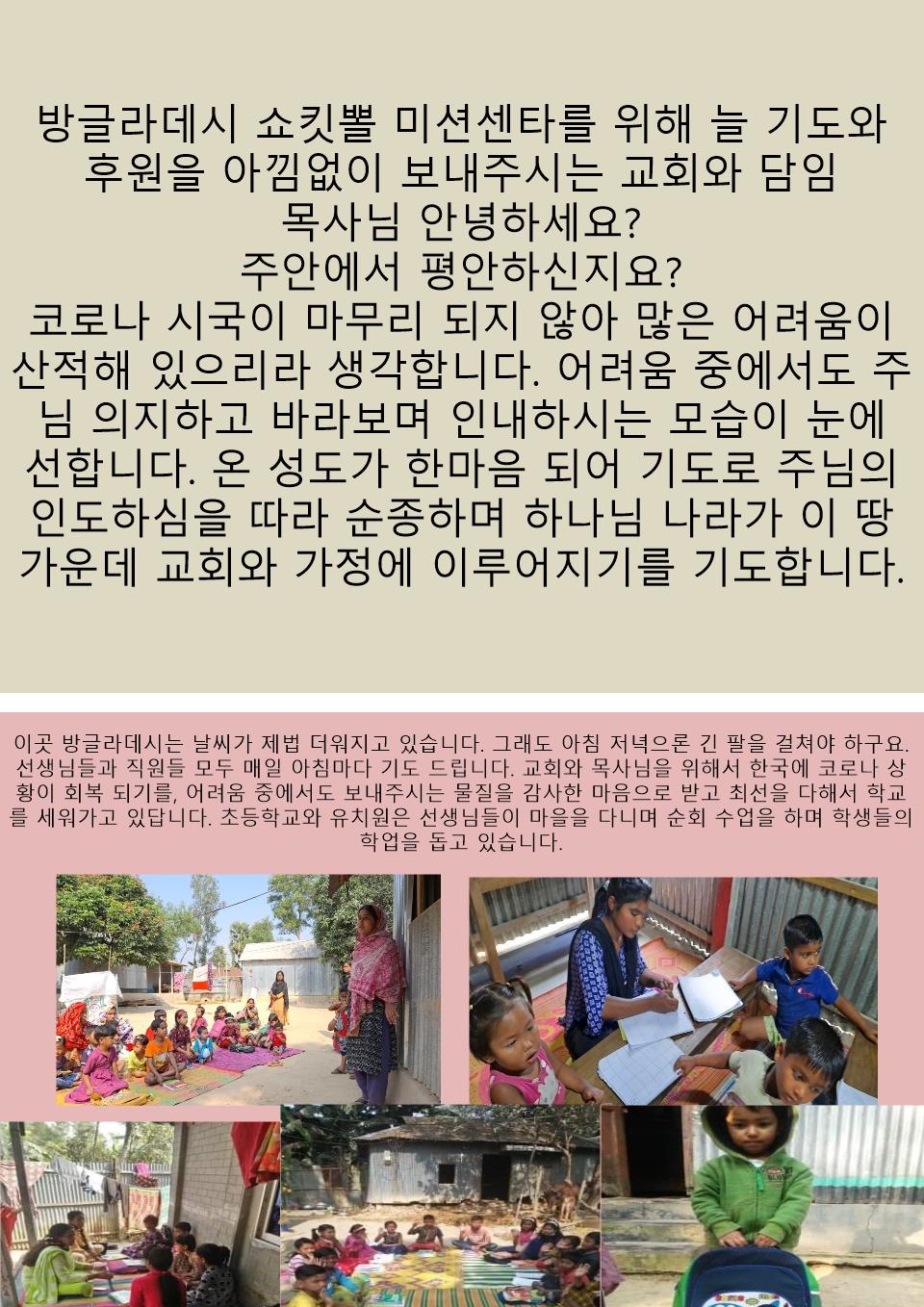 방글라데시 쇼킷뽈 미션센타를 위해 늘 기도와 후원을 아낌없이 보내주시는 교회와 담임 목사님 안녕하세요?
주안에서 평안하신지요?
코로나 시국이 마무리 되지 않아 많은 어려움이 산적해 있으리라 생각합니다. 어려움 중에서도 주님 의지하고 바라보며 인내하시는 모습이 눈에 선합니다. 온 성도가 한마음 되어 기도로 주님의 인도하심을 따라 순종하며 하나님 나라가 이 땅 가운데 교회와 가정에 이루어지기를 기도합니다.

이곳 방글라데시는 날씨가 제법 더워지고 있습니다. 그래도 아침 저녁으론 긴 팔을 걸쳐야 하구요. 선생님들과 직원들 모두 매일 아침마다 기도 드립니다. 교회와 목사님을 위해서 한국에 코로나 상황이 회복 되기를, 어려움 중에서도 보내주시는 물질을 감사한 마음으로 받고 최선을 다해서 학교를 세워가고 있답니다. 초등학교와 유치원은 선생님들이 마을을 다니며 순회 수업을 하며 학생들의 학업을 돕고 있습니다.